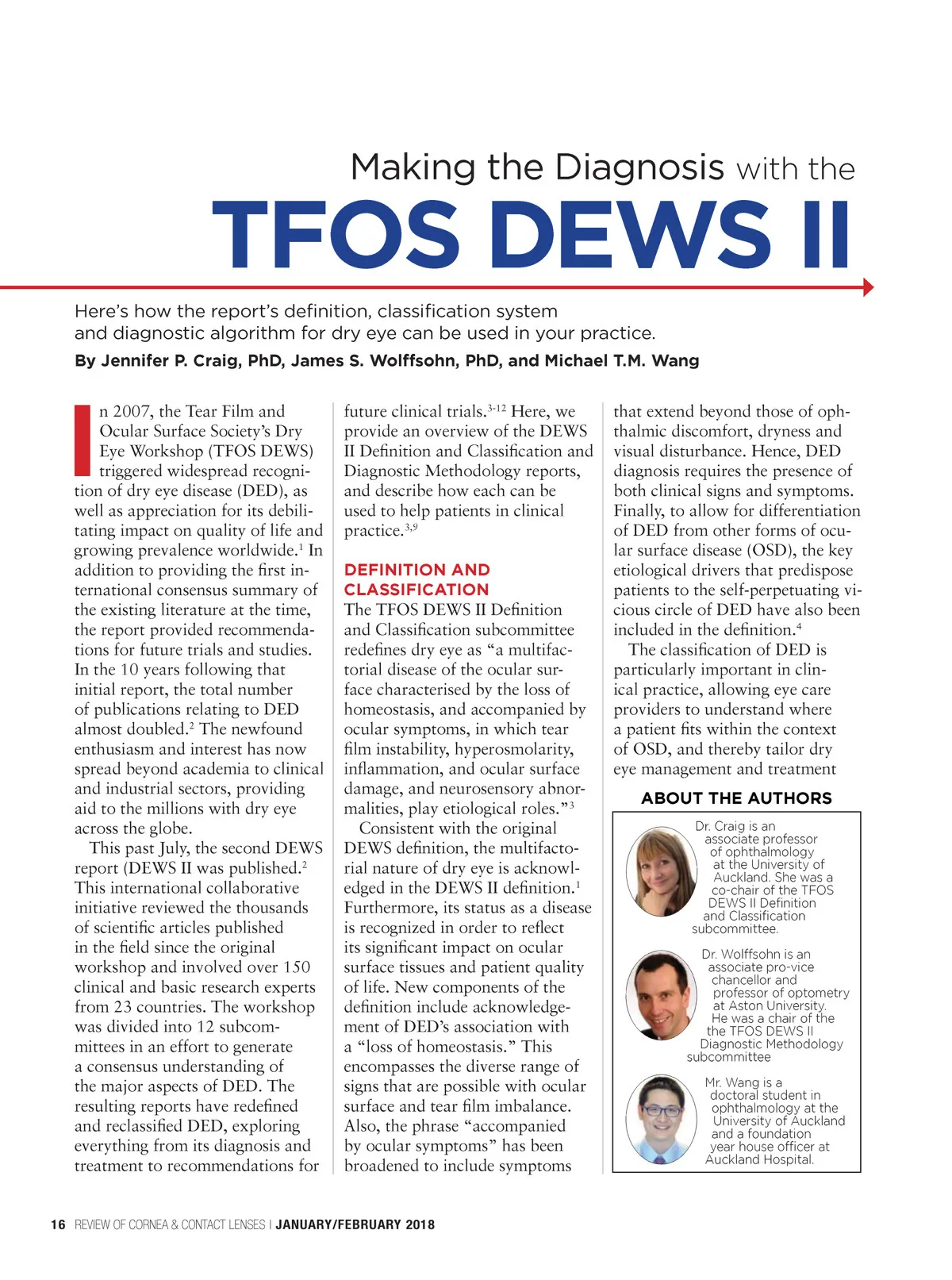 Making the Diagnosis with the
TFOS DEWS II

Here's how the report's definition, classification system and diagnostic algorithm for dry eye can be used in your practice.
By Jennifer P. Craig, PhD, James S. Wolffsohn, PhD, and Michael T.M. Wang

In 2007, the Tear Film and Ocular Surface Society's Dry Eye Workshop (TFOS DEWS) triggered widespread recognition of dry eye disease (DED), as well as appreciation for its debilitating impact on quality of life and growing prevalence worldwide.$^1$ In addition to providing the first international consensus summary of the existing literature at the time, the report provided recommendations for future trials and studies. In the 10 years following that initial report, the total number of publications relating to DED almost doubled.$^2$ The newfound enthusiasm and interest has now spread beyond academia to clinical and industrial sectors, providing aid to the millions with dry eye across the globe.

This past July, the second DEWS report (DEWS II was published.$^2$ This international collaborative initiative reviewed the thousands of scientific articles published in the field since the original workshop and involved over 150 clinical and basic research experts from 23 countries. The workshop was divided into 12 subcommittees in an effort to generate a consensus understanding of the major aspects of DED. The resulting reports have redefined and reclassified DED, exploring everything from its diagnosis and treatment to recommendations for future clinical trials.$^{3-12}$ Here, we provide an overview of the DEWS II Definition and Classification and Diagnostic Methodology reports, and describe how each can be used to help patients in clinical practice.$^{3,9}$

DEFINITION AND CLASSIFICATION
The TFOS DEWS II Definition and Classification subcommittee redefines dry eye as "a multifactorial disease of the ocular surface characterised by the loss of homeostasis, and accompanied by ocular symptoms, in which tear film instability, hyperosmolarity, inflammation, and ocular surface damage, and neurosensory abnormalities, play etiological roles."$^3$

Consistent with the original DEWS definition, the multifactorial nature of dry eye is acknowledged in the DEWS II definition.$^1$ Furthermore, its status as a disease is recognized in order to reflect its significant impact on ocular surface tissues and patient quality of life. New components of the definition include acknowledgement of DED's association with a "loss of homeostasis." This encompasses the diverse range of signs that are possible with ocular surface and tear film imbalance. Also, the phrase "accompanied by ocular symptoms" has been broadened to include symptoms that extend beyond those of ophthalmic discomfort, dryness and visual disturbance. Hence, DED diagnosis requires the presence of both clinical signs and symptoms. Finally, to allow for differentiation of DED from other forms of ocular surface disease (OSD), the key etiological drivers that predispose patients to the self-perpetuating vicious circle of DED have also been included in the definition.$^4$

The classification of DED is particularly important in clinical practice, allowing eye care providers to understand where a patient fits within the context of OSD, and thereby tailor dry eye management and treatment

ABOUT THE AUTHORS
Dr. Craig is an associate professor of ophthalmology at the University of Auckland. She was a co-chair of the TFOS DEWS II Definition and Classification subcommittee.

Dr. Wolffsohn is an associate pro-vice chancellor and professor of optometry at Aston University. He was a chair of the the TFOS DEWS II Diagnostic Methodology subcommittee

Mr. Wang is a doctoral student in ophthalmology at the University of Auckland and a foundation year house officer at Auckland Hospital.

16 REVIEW OF CORNEA & CONTACT LENSES | JANUARY/FEBRUARY 2018